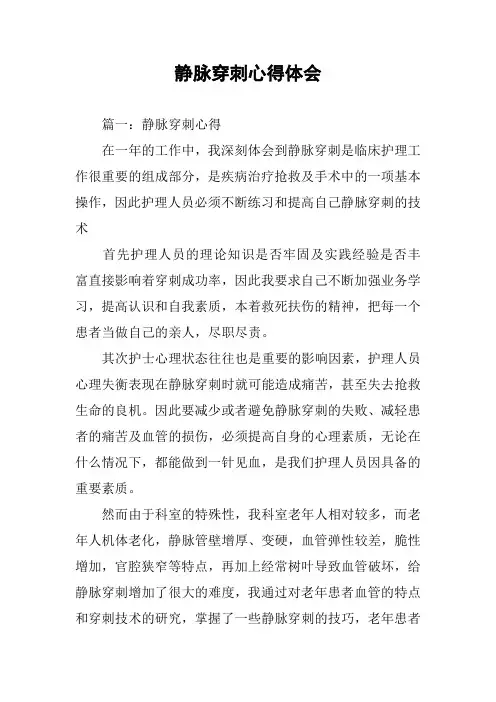 静脉穿刺心得体会

篇一：静脉穿刺心得

在一年的工作中，我深刻体会到静脉穿刺是临床护理工作很重要的组成部分，是疾病治疗抢救及手术中的一项基本操作，因此护理人员必须不断练习和提高自己静脉穿刺的技术

首先护理人员的理论知识是否牢固及实践经验是否丰富直接影响着穿刺成功率，因此我要求自己不断加强业务学习，提高认识和自我素质，本着救死扶伤的精神，把每一个患者当做自己的亲人，尽职尽责。

其次护士心理状态往往也是重要的影响因素，护理人员心理失衡表现在静脉穿刺时就可能造成痛苦，甚至失去抢救生命的良机。因此要减少或者避免静脉穿刺的失败、减轻患者的痛苦及血管的损伤，必须提高自身的心理素质，无论在什么情况下，都能做到一针见血，是我们护理人员因具备的重要素质。

然而由于科室的特殊性，我科室老年人相对较多，而老年人机体老化，静脉管壁增厚、变硬，血管弹性较差，脆性增加，官腔狭窄等特点，再加上经常树叶导致血管破坏，给静脉穿刺增加了很大的难度，我通过对老年患者血管的特点和穿刺技术的研究，掌握了一些静脉穿刺的技巧，老年患者